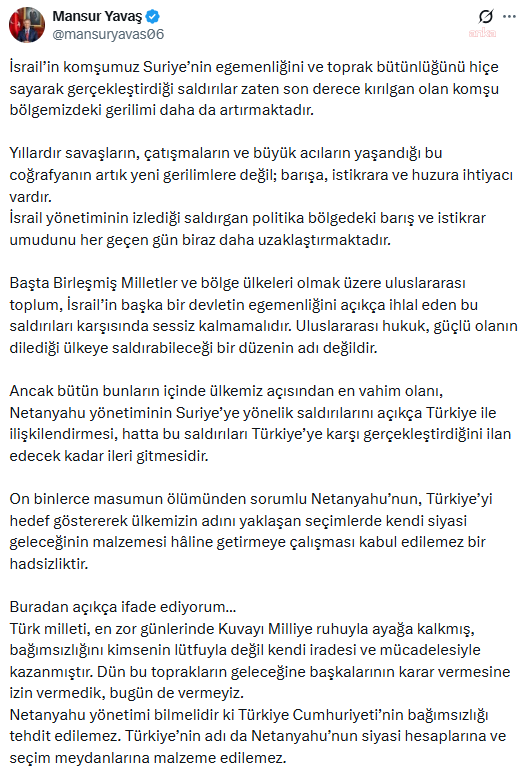 Mansur Yavaş
@mansuryavas06

anka

İsrail'in komşumuz Suriye'nin egemenliğini ve toprak bütünlüğünü hiçe sayarak gerçekleştirdiği saldırılar zaten son derece kırılgan olan komşu bölgemizdeki gerilimi daha da artırmaktadır.

Yıllardır savaşların, çatışmaların ve büyük acıların yaşandığı bu coğrafyanın artık yeni gerilimlere değil; barışa, istikrara ve huzura ihtiyacı vardır.
İsrail yönetiminin izlediği saldırgan politika bölgedeki barış ve istikrar umudunu her geçen gün biraz daha uzaklaştırmaktadır.

Başta Birleşmiş Milletler ve bölge ülkeleri olmak üzere uluslararası toplum, İsrail'in başka bir devletin egemenliğini açıkça ihlal eden bu saldırıları karşısında sessiz kalmamalıdır. Uluslararası hukuk, güçlü olanın dilediği ülkeye saldırabileceği bir düzenin adı değildir.

Ancak bütün bunların içinde ülkemiz açısından en vahim olanı, Netanyahu yönetiminin Suriye'ye yönelik saldırılarını açıkça Türkiye ile ilişkilendirmesi, hatta bu saldırıları Türkiye'ye karşı gerçekleştirdiğini ilan edecek kadar ileri gitmesidir.

On binlerce masumun ölümünden sorumlu Netanyahu'nun, Türkiye'yi hedef göstererek ülkemizin adını yaklaşan seçimlerde kendi siyasi geleceğinin malzemesi hâline getirmeye çalışması kabul edilemez bir hadsizliktir.

Buradan açıkça ifade ediyorum...
Türk milleti, en zor günlerinde Kuvayı Milliye ruhuyla ayağa kalkmış, bağımsızlığını kimsenin lütfuyla değil kendi iradesi ve mücadelesiyle kazanmıştır. Dün bu toprakların geleceğine başkalarının karar vermesine izin vermedik, bugün de vermeyiz.
Netanyahu yönetimi bilmelidir ki Türkiye Cumhuriyeti'nin bağımsızlığı tehdit edilemez. Türkiye'nin adı da Netanyahu'nun siyasi hesaplarına ve seçim meydanlarına malzeme edilemez.